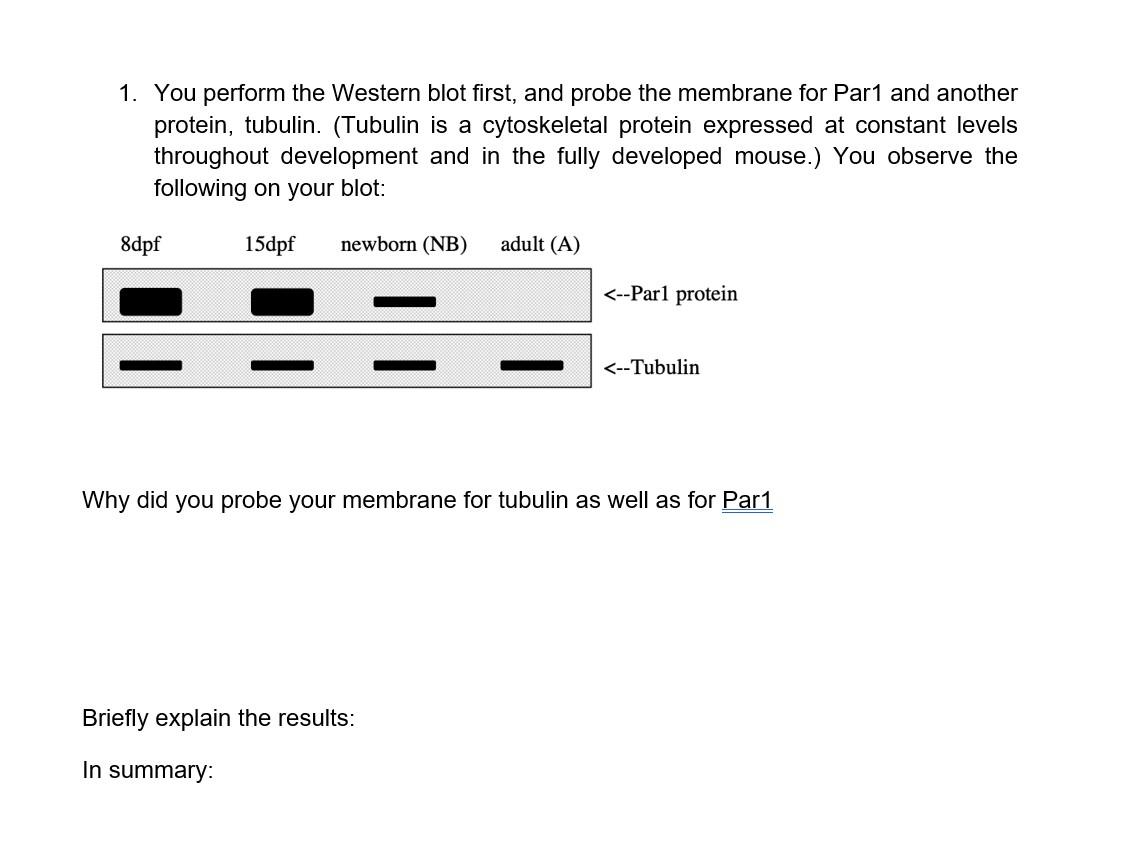 1. You perform the Western blot first, and probe the membrane for Par1 and another protein, tubulin. (Tubulin is a cytoskeletal protein expressed at constant levels throughout development and in the fully developed mouse.) You observe the following on your blot:

8dpf 15dpf newborn (NB) adult (A)

<--Par1 protein

<--Tubulin

Why did you probe your membrane for tubulin as well as for Par1

Briefly explain the results:

In summary: